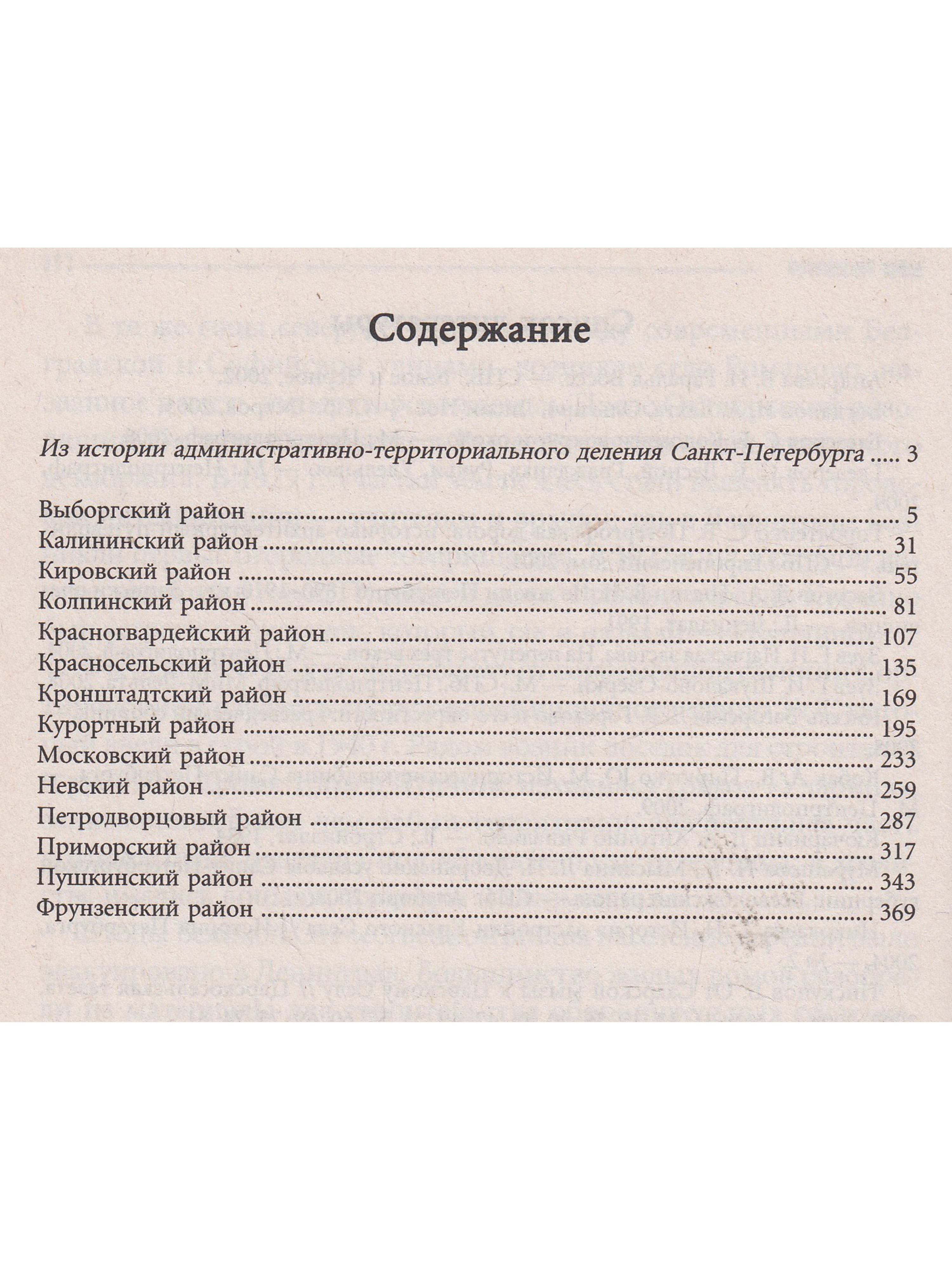 Содержание

Из истории административно-территориального деления Санкт-Петербурга 3

Выборгский район 5
Калининский район 31
Кировский район 55
Колпинский район 81
Красногвардейский район 107
Красносельский район 135
Кронштадтский район 169
Курортный район 195
Московский район 233
Невский район 259
Петродворцовый район 287
Приморский район 317
Пушкинский район 343
Фрунзенский район 369